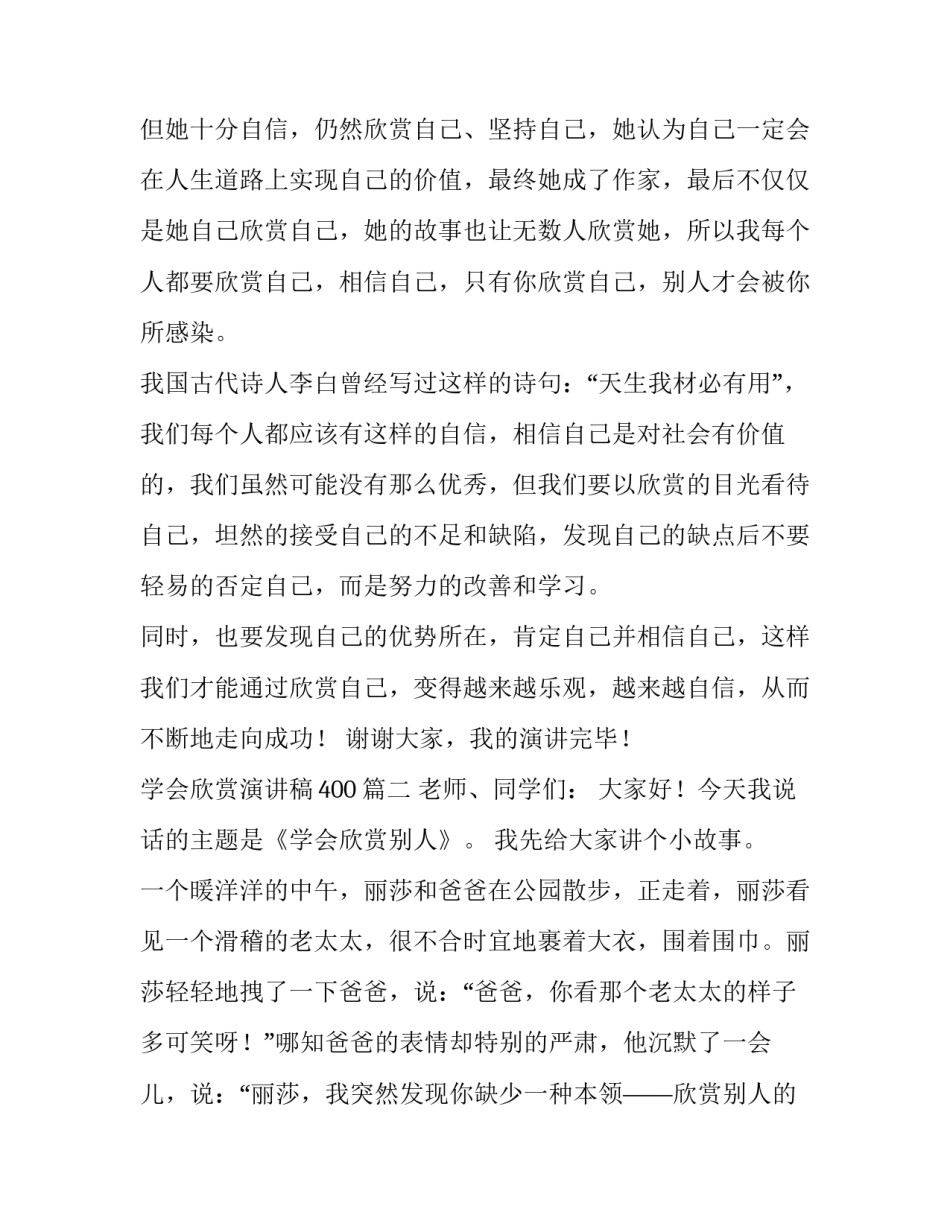 但她十分自信，仍然欣赏自己、坚持自己，她认为自己一定会在人生道路上实现自己的价值，最终她成了作家，最后不仅仅是她自己欣赏自己，她的故事也让无数人欣赏她，所以我每个人都要欣赏自己，相信自己，只有你欣赏自己，别人才会被你所感染。

我国古代诗人李白曾经写过这样的诗句：“天生我材必有用”，我们每个人都应该有这样的自信，相信自己是对社会有价值的，我们虽然可能没有那么优秀，但我们要以欣赏的目光看待自己，坦然的接受自己的不足和缺陷，发现自己的缺点后不要轻易的否定自己，而是努力的改善和学习。

同时，也要发现自己的优势所在，肯定自己并相信自己，这样我们才能通过欣赏自己，变得越来越乐观，越来越自信，从而不断地走向成功！ 谢谢大家，我的演讲完毕！

学会欣赏演讲稿400篇二 老师、同学们： 大家好！今天我说话的主题是《学会欣赏别人》。 我先给大家讲个小故事。

一个暖洋洋的中午，丽莎和爸爸在公园散步，正走着，丽莎看见一个滑稽的老太太，很不合时宜地裹着大衣，围着围巾。丽莎轻轻地拽了一下爸爸，说：“爸爸，你看那个老太太的样子多可笑呀！”哪知爸爸的表情却特别的严肃，他沉默了一会儿，说：“丽莎，我突然发现你缺少一种本领——欣赏别人的